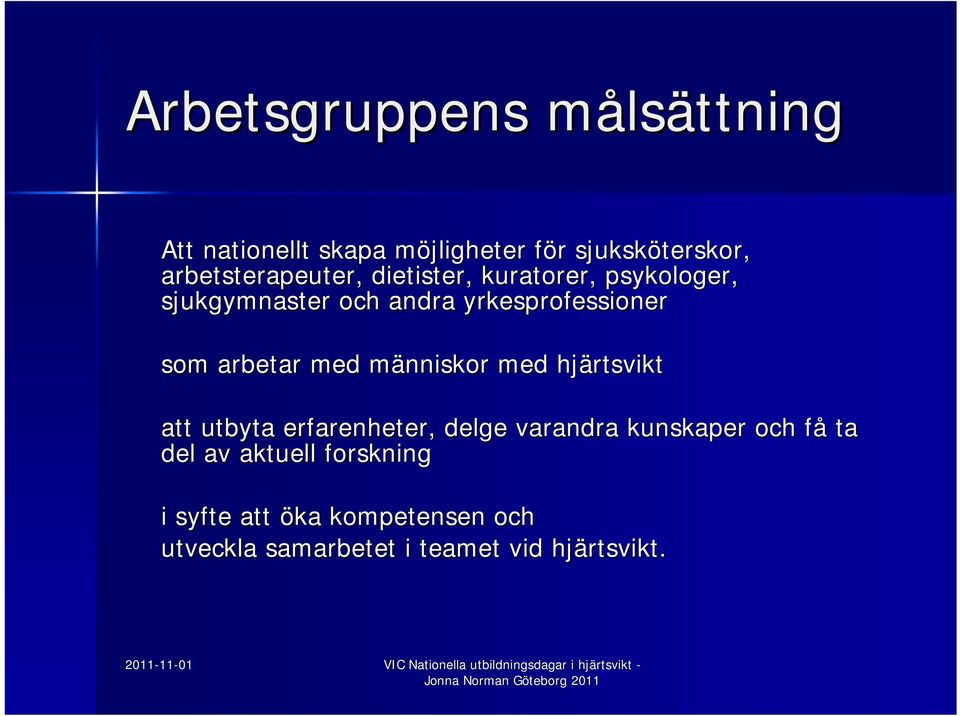 Arbetsgruppens målsättning

Att nationellt skapa möjligheter för sjuksköterskor, arbetsterapeuter, dietister, kuratorer, psykologer, sjukgymnaster och andra yrkesprofessioner

som arbetar med människor med hjärtsvikt

att utbyta erfarenheter, delge varandra kunskaper och få ta del av aktuell forskning

i syfte att öka kompetensen och utveckla samarbetet i teamet vid hjärtsvikt.

2011-11-01

VIC Nationella utbildningsdagar i hjärtsvikt - Jonna Norman Göteborg 2011